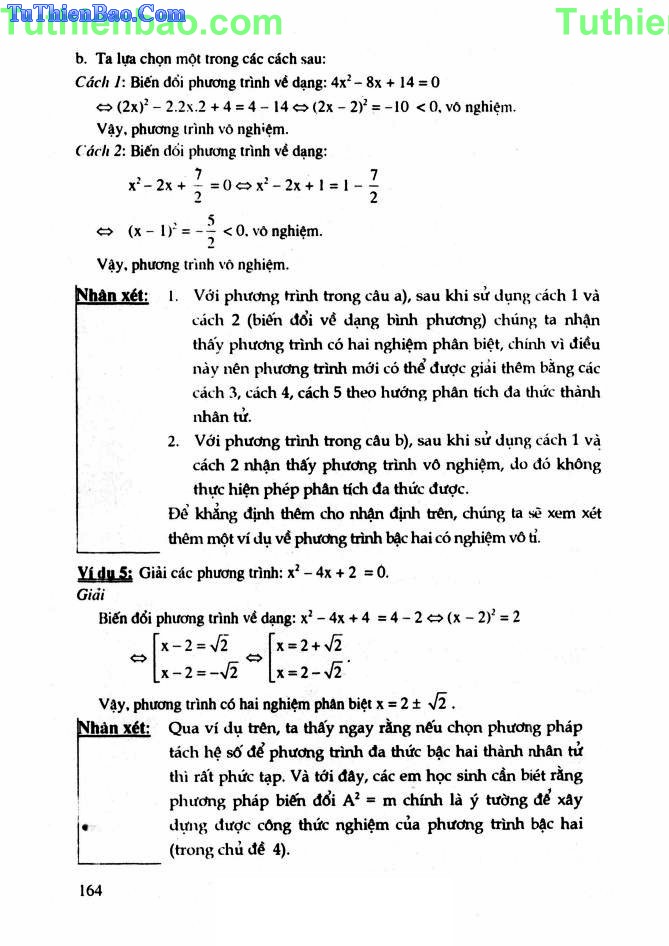 TuThienBao.Com Tuthienbao.com Tuthien

b. Ta lựa chọn một trong các cách sau:

Cách 1: Biến đổi phương trình về dạng: $4x^2 - 8x + 14 = 0$

$\Leftrightarrow (2x)^2 - 2.2x.2 + 4 = 4 - 14 \Leftrightarrow (2x - 2)^2 = -10 < 0$, vô nghiệm.

Vậy, phương trình vô nghiệm.

Cách 2: Biến đổi phương trình về dạng:

$x^2 - 2x + \frac{7}{2} = 0 \Leftrightarrow x^2 - 2x + 1 = 1 - \frac{7}{2}$

$\Leftrightarrow (x - 1)^2 = -\frac{5}{2} < 0$, vô nghiệm.

Vậy, phương trình vô nghiệm.

Nhận xét: 1. Với phương trình trong câu a), sau khi sử dụng cách 1 và cách 2 (biến đổi về dạng bình phương) chúng ta nhận thấy phương trình có hai nghiệm phân biệt, chính vì điều này nên phương trình mới có thể được giải thêm bằng các cách 3, cách 4, cách 5 theo hướng phân tích đa thức thành nhân tử.

2. Với phương trình trong câu b), sau khi sử dụng cách 1 và cách 2 nhận thấy phương trình vô nghiệm, do đó không thực hiện phép phân tích đa thức được.

Để khẳng định thêm cho nhận định trên, chúng ta sẽ xem xét thêm một ví dụ về phương trình bậc hai có nghiệm vô tỉ.

Ví dụ 5: Giải các phương trình: $x^2 - 4x + 2 = 0$.

Giải

Biến đổi phương trình về dạng: $x^2 - 4x + 4 = 4 - 2 \Leftrightarrow (x - 2)^2 = 2$

$\Leftrightarrow \left[\begin{array}{l} x - 2 = \sqrt{2} \\ x - 2 = -\sqrt{2} \end{array}\right. \Leftrightarrow \left[\begin{array}{l} x = 2 + \sqrt{2} \\ x = 2 - \sqrt{2} \end{array}\right.$.

Vậy, phương trình có hai nghiệm phân biệt $x = 2 \pm \sqrt{2}$.

Nhận xét: Qua ví dụ trên, ta thấy ngay rằng nếu chọn phương pháp tách hệ số để phương trình đa thức bậc hai thành nhân tử thì rất phức tạp. Và tới đây, các em học sinh cần biết rằng phương pháp biến đổi $A^2 = m$ chính là ý tưởng để xây dựng được công thức nghiệm của phương trình bậc hai (trong chủ đề 4).

164